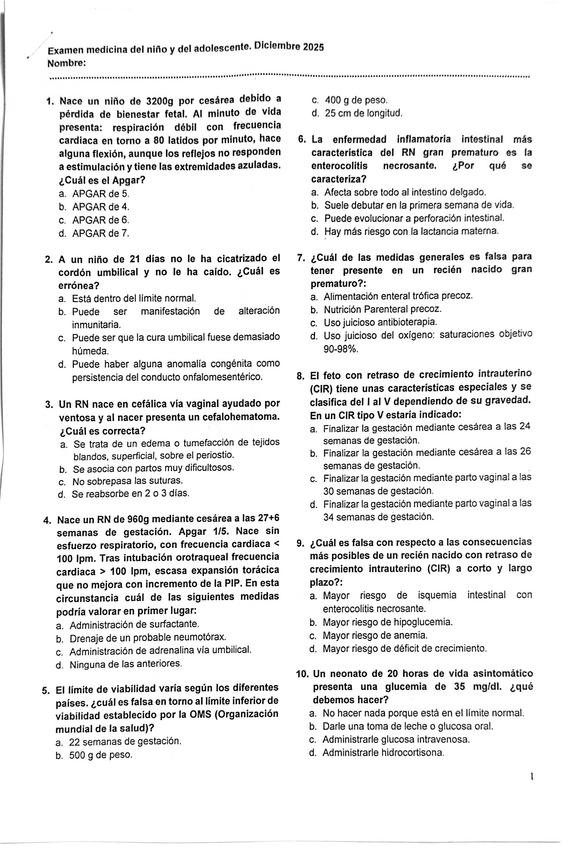 Examen medicina del niño y del adolescente. Diciembre 2025
Nombre:

1. Nace un niño de 3200g por cesárea debido a pérdida de bienestar fetal. Al minuto de vida presenta: respiración débil con frecuencia cardiaca en torno a 80 latidos por minuto, hace alguna flexión, aunque los reflejos no responden a estimulación y tiene las extremidades azuladas. ¿Cuál es el Apgar?
a. APGAR de 5.
b. APGAR de 4.
c. APGAR de 6.
d. APGAR de 7.

2. A un niño de 21 días no le ha cicatrizado el cordón umbilical y no le ha caído. ¿Cuál es errónea?
a. Está dentro del límite normal.
b. Puede ser manifestación de alteración inmunitaria.
c. Puede ser que la cura umbilical fuese demasiado húmeda.
d. Puede haber alguna anomalía congénita como persistencia del conducto onfalomesentérico.

3. Un RN nace en cefálica vía vaginal ayudado por ventosa y al nacer presenta un cefalohematoma. ¿Cuál es correcta?
a. Se trata de un edema o tumefacción de tejidos blandos, superficial, sobre el periostio.
b. Se asocia con partos muy dificultosos.
c. No sobrepasa las suturas.
d. Se reabsorbe en 2 o 3 días.

4. Nace un RN de 960g mediante cesárea a las 27+6 semanas de gestación. Apgar 1/5. Nace sin esfuerzo respiratorio, con frecuencia cardiaca < 100 lpm. Tras intubación orotraqueal frecuencia cardiaca > 100 lpm, escasa expansión torácica que no mejora con incremento de la PIP. En esta circunstancia cuál de las siguientes medidas podría valorar en primer lugar:
a. Administración de surfactante.
b. Drenaje de un probable neumotórax.
c. Administración de adrenalina vía umbilical.
d. Ninguna de las anteriores.

5. El límite de viabilidad varía según los diferentes países. ¿cuál es falsa en torno al límite inferior de viabilidad establecido por la OMS (Organización mundial de la salud)?
a. 22 semanas de gestación.
b. 500 g de peso.
c. 400 g de peso.
d. 25 cm de longitud.

6. La enfermedad inflamatoria intestinal más característica del RN gran prematuro es la enterocolitis necrosante. ¿Por qué se caracteriza?
a. Afecta sobre todo al intestino delgado.
b. Suele debutar en la primera semana de vida.
c. Puede evolucionar a perforación intestinal.
d. Hay más riesgo con la lactancia materna.

7. ¿Cuál de las medidas generales es falsa para tener presente en un recién nacido gran prematuro?:
a. Alimentación enteral trófica precoz.
b. Nutrición Parenteral precoz.
c. Uso juicioso antibioterapia.
d. Uso juicioso del oxígeno: saturaciones objetivo 90-98%.

8. El feto con retraso de crecimiento intrauterino (CIR) tiene unas características especiales y se clasifica del I al V dependiendo de su gravedad. En un CIR tipo V estaría indicado:
a. Finalizar la gestación mediante cesárea a las 24 semanas de gestación.
b. Finalizar la gestación mediante cesárea a las 26 semanas de gestación.
c. Finalizar la gestación mediante parto vaginal a las 30 semanas de gestación.
d. Finalizar la gestación mediante parto vaginal a las 34 semanas de gestación.

9. ¿Cuál es falsa con respecto a las consecuencias más posibles de un recién nacido con retraso de crecimiento intrauterino (CIR) a corto y largo plazo?:
a. Mayor riesgo de isquemia intestinal con enterocolitis necrosante.
b. Mayor riesgo de hipoglucemia.
c. Mayor riesgo de anemia.
d. Mayor riesgo de déficit de crecimiento.

10. Un neonato de 20 horas de vida asintomático presenta una glucemia de 35 mg/dl. ¿qué debemos hacer?
a. No hacer nada porque está en el límite normal.
b. Darle una toma de leche o glucosa oral.
c. Administrarle glucosa intravenosa.
d. Administrarle hidrocortisona.

1